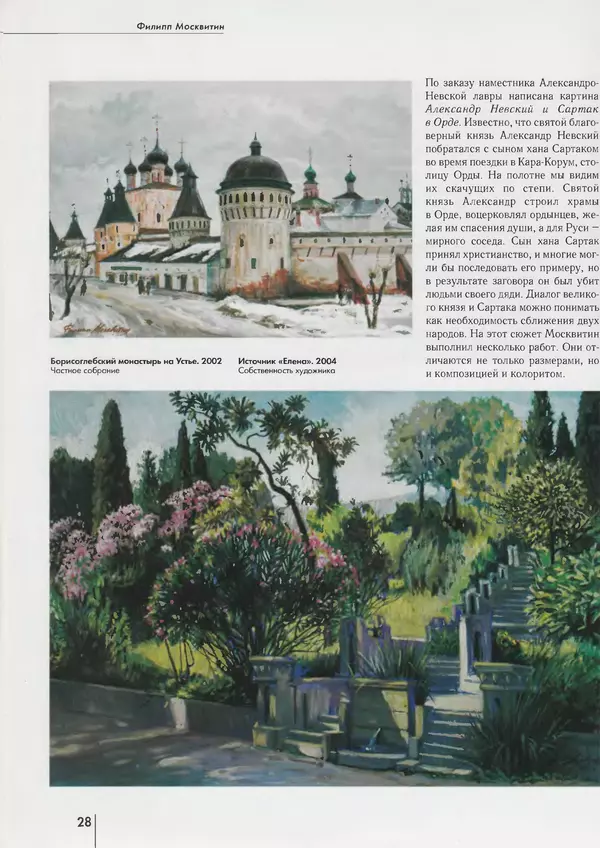 Филипп Москвитин

По заказу наместника Александро-Невской лавры написана картина Александр Невский и Сартак в Орде. Известно, что святой благоверный князь Александр Невский побратался с сыном хана Сартаком во время поездки в Кара-Корум, столицу Орды. На полотне мы видим их скачущих по степи. Святой князь Александр строил храмы в Орде, воцерковлял ордынцев, желая им спасения души, а для Руси – мирного соседа. Сын хана Сартак принял христианство, и многие могли бы последовать его примеру, но в результате заговора он был убит людьми своего дяди. Диалог великого князя и Сартака можно понимать как необходимость сближения двух народов. На этот сюжет Москвитин выполнил несколько работ. Они отличаются не только размерами, но и композицией и колоритом.

Борисоглебский монастырь на Устье. 2002
Частное собрание

Источник «Елена». 2004
Собственность художника

28